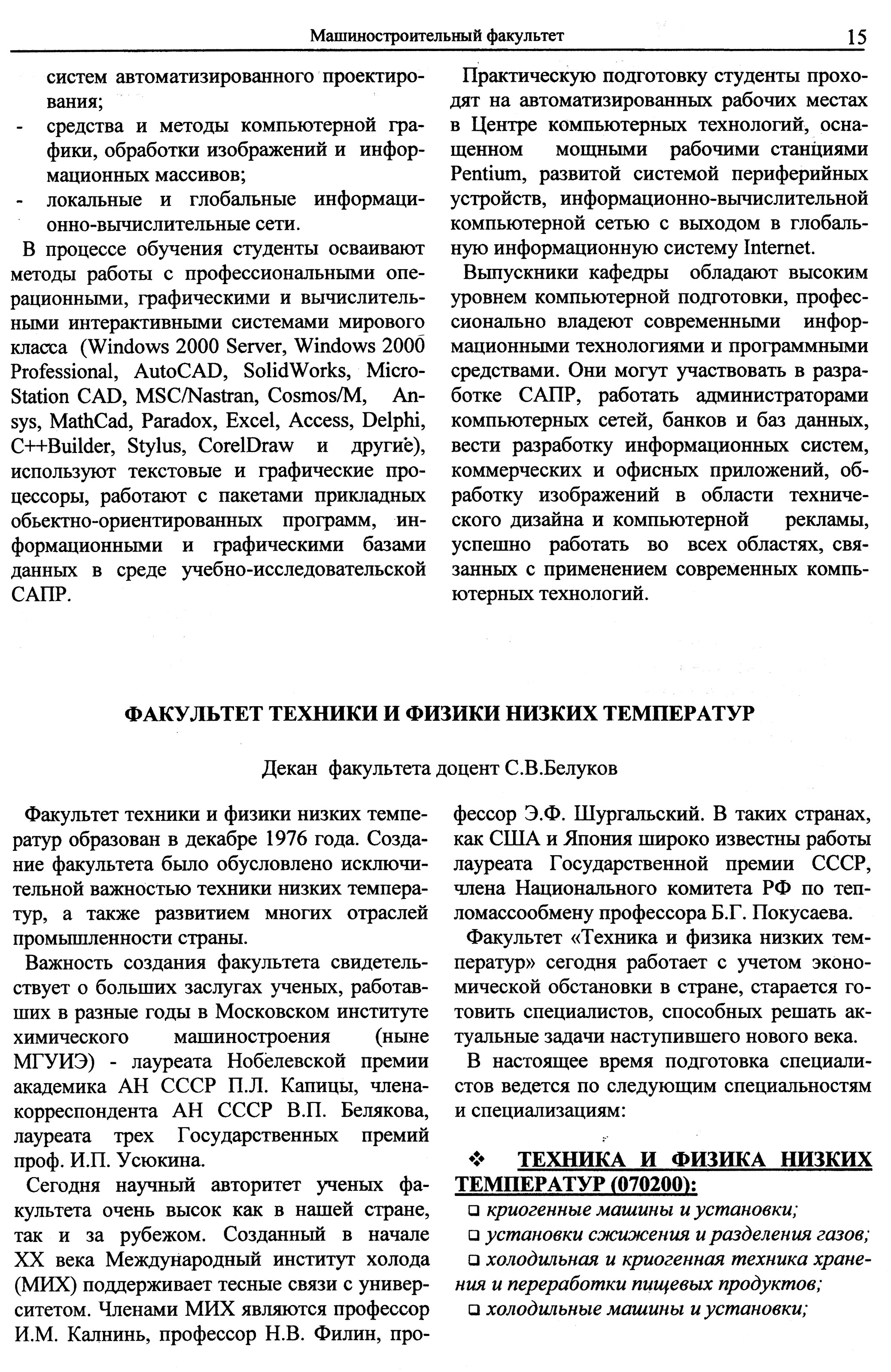 Машиностроительный факультет 15

систем автоматизированного проектирования;
- средства и методы компьютерной графики, обработки изображений и информационных массивов;
- локальные и глобальные информационно-вычислительные сети.

В процессе обучения студенты осваивают методы работы с профессиональными операционными, графическими и вычислительными интерактивными системами мирового класса (Windows 2000 Server, Windows 2000 Professional, AutoCAD, SolidWorks, MicroStation CAD, MSC/Nastran, Cosmos/M, Ansys, MathCad, Paradox, Excel, Access, Delphi, C++Builder, Stylus, CorelDraw и другие), используют текстовые и графические процессоры, работают с пакетами прикладных обьектно-ориентированных программ, информационными и графическими базами данных в среде учебно-исследовательской САПР.

Практическую подготовку студенты проходят на автоматизированных рабочих местах в Центре компьютерных технологий, оснащенном мощными рабочими станциями Pentium, развитой системой периферийных устройств, информационно-вычислительной компьютерной сетью с выходом в глобальную информационную систему Internet.

Выпускники кафедры обладают высоким уровнем компьютерной подготовки, профессионально владеют современными информационными технологиями и программными средствами. Они могут участвовать в разработке САПР, работать администраторами компьютерных сетей, банков и баз данных, вести разработку информационных систем, коммерческих и офисных приложений, обработку изображений в области технического дизайна и компьютерной рекламы, успешно работать во всех областях, связанных с применением современных компьютерных технологий.

ФАКУЛЬТЕТ ТЕХНИКИ И ФИЗИКИ НИЗКИХ ТЕМПЕРАТУР

Декан факультета доцент С.В.Белуков

Факультет техники и физики низких температур образован в декабре 1976 года. Создание факультета было обусловлено исключительной важностью техники низких температур, а также развитием многих отраслей промышленности страны.

Важность создания факультета свидетельствует о больших заслугах ученых, работавших в разные годы в Московском институте химического машиностроения (ныне МГУИЭ) - лауреата Нобелевской премии академика АН СССР П.Л. Капицы, члена-корреспондента АН СССР В.П. Белякова, лауреата трех Государственных премий проф. И.П. Усюкина.

Сегодня научный авторитет ученых факультета очень высок как в нашей стране, так и за рубежом. Созданный в начале XX века Международный институт холода (МИХ) поддерживает тесные связи с университетом. Членами МИХ являются профессор И.М. Калнинь, профессор Н.В. Филин, профессор Э.Ф. Шургальский. В таких странах, как США и Япония широко известны работы лауреата Государственной премии СССР, члена Национального комитета РФ по тепломассообмену профессора Б.Г. Покусаева.

Факультет «Техника и физика низких температур» сегодня работает с учетом экономической обстановки в стране, старается готовить специалистов, способных решать актуальные задачи наступившего нового века.

В настоящее время подготовка специалистов ведется по следующим специальностям и специализациям:

❖ ТЕХНИКА И ФИЗИКА НИЗКИХ ТЕМПЕРАТУР (070200):
❑ криогенные машины и установки;
❑ установки сжижения и разделения газов;
❑ холодильная и криогенная техника хранения и переработки пищевых продуктов;
❑ холодильные машины и установки;